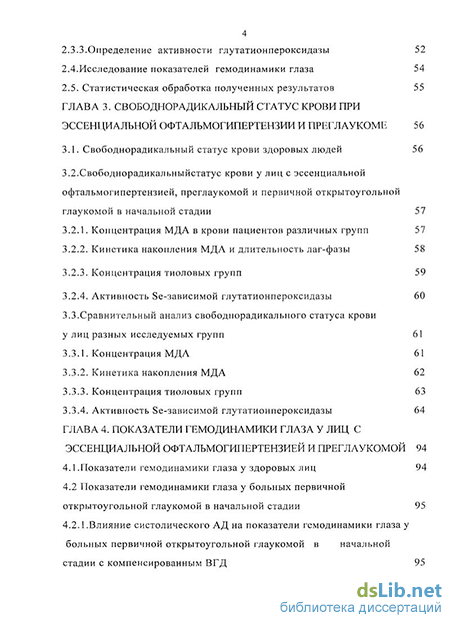 4

2.3.3.Определение активности глутатионпероксидазы 52

2.4.Исследование показателей гемодинамики глаза 54

2.5. Статистическая обработка полученных результатов 55

ГЛАВА 3. СВОБОДНОРАДИКАЛЬНЫЙ СТАТУС КРОВИ ПРИ ЭССЕНЦИАЛЬНОЙ ОФТАЛЬМОГИПЕРТЕНЗИИ И ПРЕГЛАУКОМЕ 56

3.1. Свободнорадикальный статус крови здоровых людей 56

3.2.Свободнорадикальныйстатус крови у лиц с эссенциальной офтальмогипертензией, преглаукомой и первичной открытоугольной глаукомой в начальной стадии 57

3.2.1. Концентрация МДА в крови пациентов различных групп 57

3.2.2. Кинетика накопления МДА и длительность лаг-фазы 58

3.2.3. Концентрация тиоловых групп 59

3.2.4. Активность Se-зависимой глутатионпероксидазы 60

3.3.Сравнительный анализ свободнорадикального статуса крови у лиц разных исследуемых групп 61

3.3.1. Концентрация МДА 61

3.3.2. Кинетика накопления МДА 62

3.3.3. Концентрация тиоловых групп 63

3.3.4. Активность Se-зависимой глутатионпероксидазы 64

ГЛАВА 4. ПОКАЗАТЕЛИ ГЕМОДИНАМИКИ ГЛАЗА У ЛИЦ С ЭССЕНЦИАЛЬНОЙ ОФТАЛЬМОГИПЕРТЕНЗИЕЙ И ПРЕГЛАУКОМОЙ 94

4.1.Показатели гемодинамики глаза у здоровых лиц 94

4.2 Показатели гемодинамики глаза у больных первичной открытоугольной глаукомой в начальной стадии 95

4.2.1.Влияние систолического АД на показатели гемодинамики глаза у больных первичной открытоугольной глаукомой в начальной стадии с компенсированным ВГД 95

dsLib.net
библиотека диссертаций